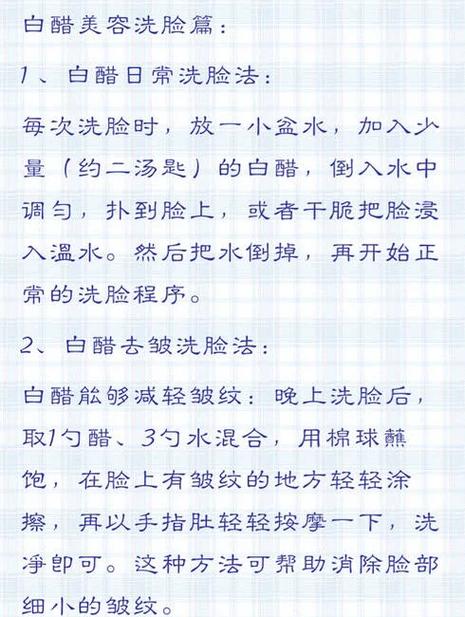 白醋美容洗脸篇：

1、白醋日常洗脸法：

每次洗脸时，放一小盆水，加入少量（约二汤匙）的白醋，倒入水中调匀，扑到脸上，或者干脆把脸浸入温水。然后把水倒掉，再开始正常的洗脸程序。

2、白醋去皱洗脸法：

白醋能够减轻皱纹：晚上洗脸后，取1勺醋、3勺水混合，用棉球蘸饱，在脸上有皱纹的地方轻轻涂擦，再以手指肚轻轻按摩一下，洗净即可。这种方法可帮助消除脸部细小的皱纹。